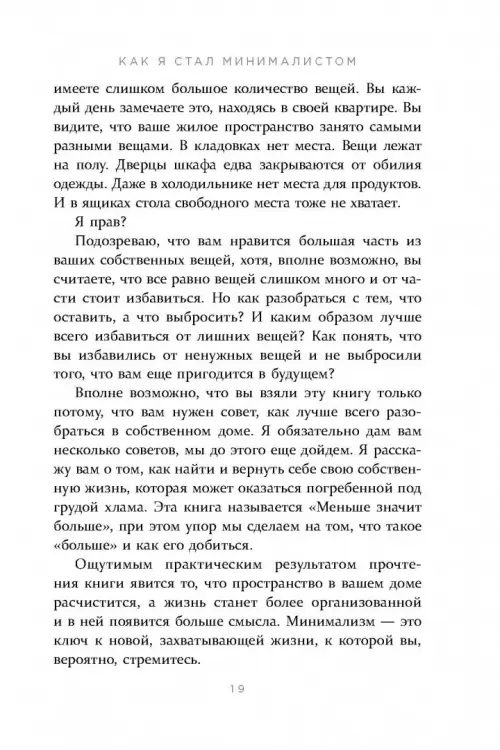 КАК Я СТАЛ МИНИМАЛИСТОМ

имеете слишком большое количество вещей. Вы каждый день замечаете это, находясь в своей квартире. Вы видите, что ваше жилое пространство занято самыми разными вещами. В кладовках нет места. Вещи лежат на полу. Дверцы шкафа едва закрываются от обилия одежды. Даже в холодильнике нет места для продуктов. И в ящиках стола свободного места тоже не хватает.

Я прав?

Подозреваю, что вам нравится большая часть из ваших собственных вещей, хотя, вполне возможно, вы считаете, что все равно вещей слишком много и от части стоит избавиться. Но как разобраться с тем, что оставить, а что выбросить? И каким образом лучше всего избавиться от лишних вещей? Как понять, что вы избавились от ненужных вещей и не выбросили того, что вам еще пригодится в будущем?

Вполне возможно, что вы взяли эту книгу только потому, что вам нужен совет, как лучше всего разобраться в собственном доме. Я обязательно дам вам несколько советов, мы до этого еще дойдем. Я расскажу вам о том, как найти и вернуть себе свою собственную жизнь, которая может оказаться погребенной под грудой хлама. Эта книга называется «Меньше значит больше», при этом упор мы сделаем на том, что такое «больше» и как его добиться.

Ощутимым практическим результатом прочтения книги явится то, что пространство в вашем доме расчистится, а жизнь станет более организованной и в ней появится больше смысла. Минимализм — это ключ к новой, захватывающей жизни, к которой вы, вероятно, стремитесь.

19